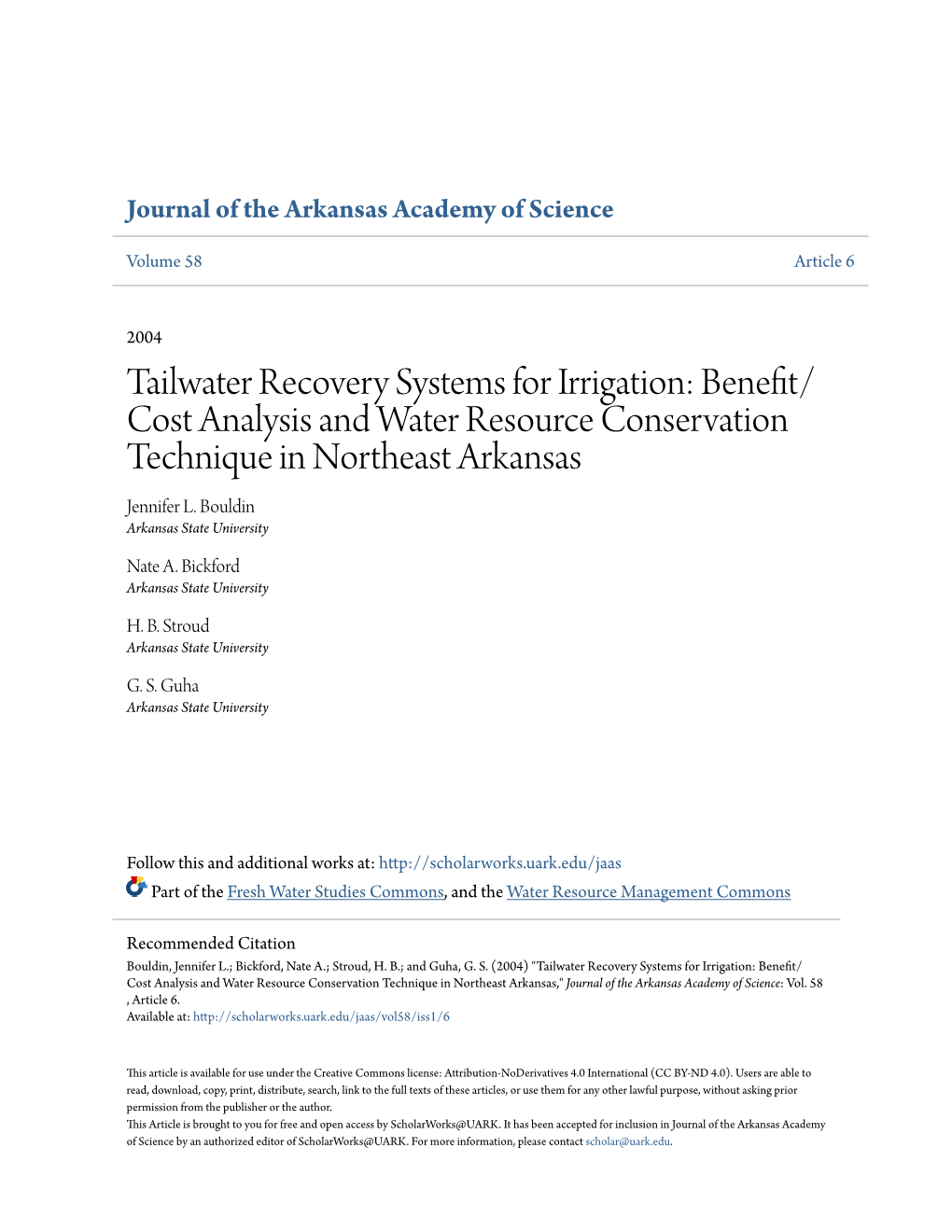 Journal of the Arkansas Academy of Science

Volume 58

Article 6

2004

Tailwater Recovery Systems for Irrigation: Benefit/Cost Analysis and Water Resource Conservation Technique in Northeast Arkansas

Jennifer L. Bouldin
Arkansas State University

Nate A. Bickford
Arkansas State University

H. B. Stroud
Arkansas State University

G. S. Guha
Arkansas State University

Follow this and additional works at: http://scholarworks.uark.edu/jaas

Part of the Fresh Water Studies Commons, and the Water Resource Management Commons

Recommended Citation
Bouldin, Jennifer L.; Bickford, Nate A.; Stroud, H. B.; and Guha, G. S. (2004) "Tailwater Recovery Systems for Irrigation: Benefit/Cost Analysis and Water Resource Conservation Technique in Northeast Arkansas," Journal of the Arkansas Academy of Science: Vol. 58 , Article 6.
Available at: http://scholarworks.uark.edu/jaas/vol58/iss1/6

This article is available for use under the Creative Commons license: Attribution-NoDerivatives 4.0 International (CC BY-ND 4.0). Users are able to read, download, copy, print, distribute, search, link to the full texts of these articles, or use them for any other lawful purpose, without asking prior permission from the publisher or the author.
This Article is brought to you for free and open access by ScholarWorks@UARK. It has been accepted for inclusion in Journal of the Arkansas Academy of Science by an authorized editor of ScholarWorks@UARK. For more information, please contact scholar@uark.edu.